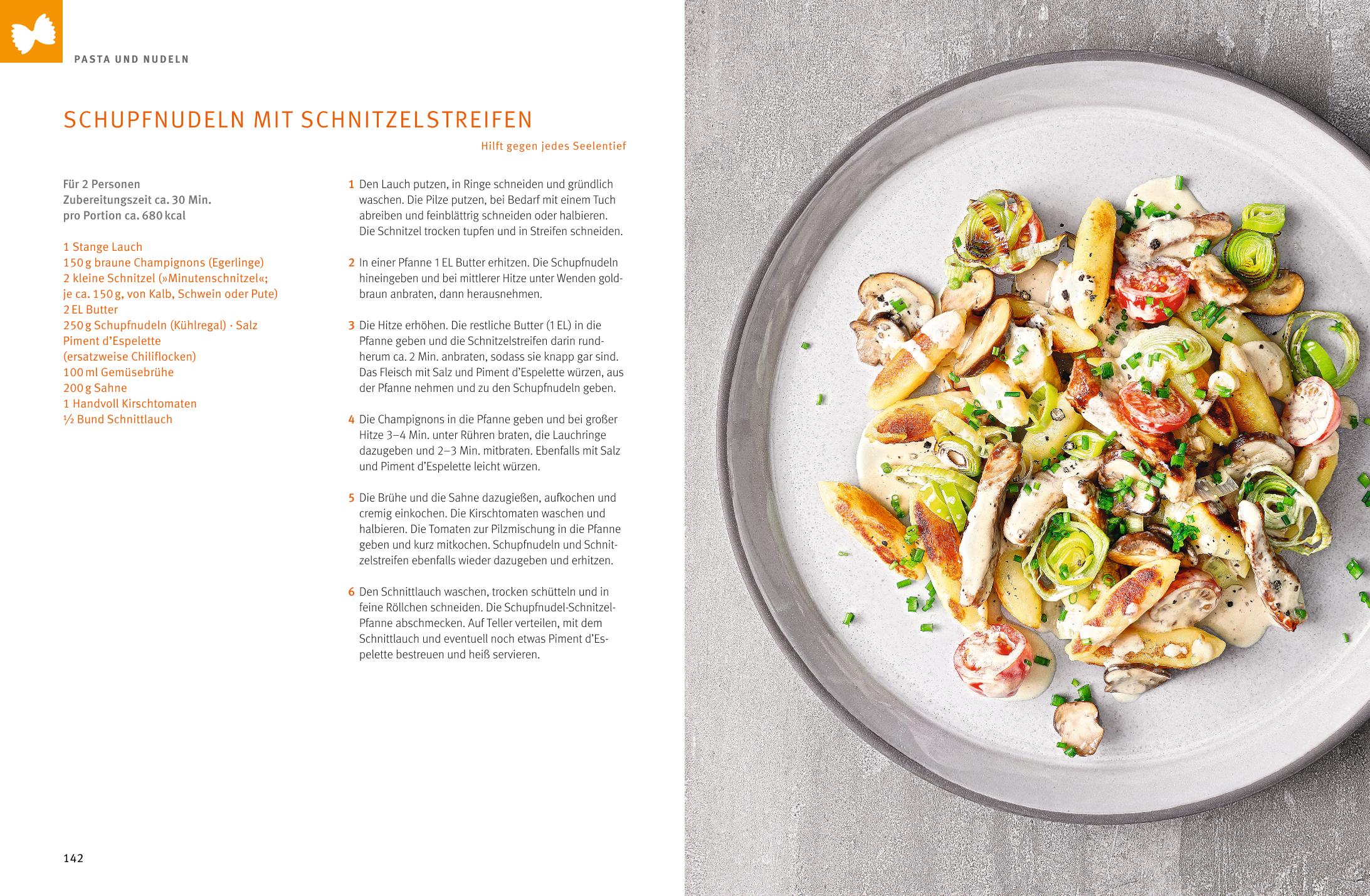 PASTA UND NUDELN

SCHUPFNUDELN MIT SCHNITZELSTREIFEN

Hilft gegen jedes Seelentief

Für 2 Personen
Zubereitungszeit ca. 30 Min.
pro Portion ca. 680 kcal

1 Stange Lauch
150 g braune Champignons (Egerlinge)
2 kleine Schnitzel (»Minutenschnitzel«; je ca. 150 g, von Kalb, Schwein oder Pute)
2 EL Butter
250 g Schupfnudeln (Kühlregal) · Salz
Piment d'Espelette (ersatzweise Chiliflocken)
100 ml Gemüsebrühe
200 g Sahne
1 Handvoll Kirschtomaten
½ Bund Schnittlauch

1 Den Lauch putzen, in Ringe schneiden und gründlich waschen. Die Pilze putzen, bei Bedarf mit einem Tuch abreiben und feinblättrig schneiden oder halbieren. Die Schnitzel trocken tupfen und in Streifen schneiden.

2 In einer Pfanne 1 EL Butter erhitzen. Die Schupfnudeln hineingeben und bei mittlerer Hitze unter Wenden goldbraun anbraten, dann herausnehmen.

3 Die Hitze erhöhen. Die restliche Butter (1 EL) in die Pfanne geben und die Schnitzelstreifen darin rundherum ca. 2 Min. anbraten, sodass sie knapp gar sind. Das Fleisch mit Salz und Piment d'Espelette würzen, aus der Pfanne nehmen und zu den Schupfnudeln geben.

4 Die Champignons in die Pfanne geben und bei großer Hitze 3–4 Min. unter Rühren braten, die Lauchringe dazugeben und 2–3 Min. mitbraten. Ebenfalls mit Salz und Piment d'Espelette leicht würzen.

5 Die Brühe und die Sahne dazugießen, aufkochen und cremig einkochen. Die Kirschtomaten waschen und halbieren. Die Tomaten zur Pilzmischung in die Pfanne geben und kurz mitkochen. Schupfnudeln und Schnitzelstreifen ebenfalls wieder dazugeben und erhitzen.

6 Den Schnittlauch waschen, trocken schütteln und in feine Röllchen schneiden. Die Schupfnudel-Schnitzel-Pfanne abschmecken. Auf Teller verteilen, mit dem Schnittlauch und eventuell noch etwas Piment d'Espelette bestreuen und heiß servieren.

142